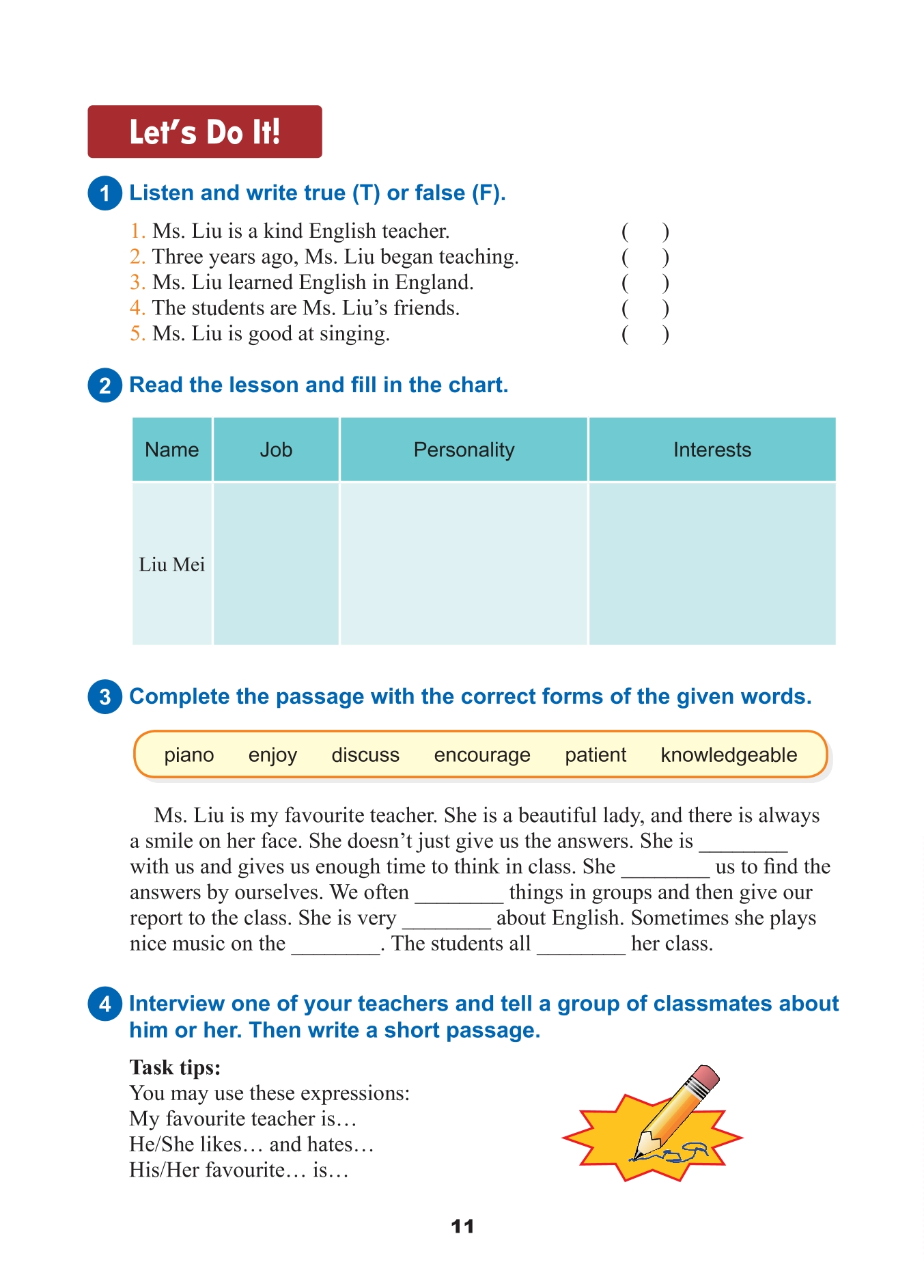 Let's Do It!

1 Listen and write true (T) or false (F).

1. Ms. Liu is a kind English teacher. ( )
2. Three years ago, Ms. Liu began teaching. ( )
3. Ms. Liu learned English in England. ( )
4. The students are Ms. Liu's friends. ( )
5. Ms. Liu is good at singing. ( )

2 Read the lesson and fill in the chart.

| Name | Job | Personality | Interests |
|---|---|---|---|
| Liu Mei | | | |

3 Complete the passage with the correct forms of the given words.

piano enjoy discuss encourage patient knowledgeable

Ms. Liu is my favourite teacher. She is a beautiful lady, and there is always a smile on her face. She doesn't just give us the answers. She is ________ with us and gives us enough time to think in class. She ________ us to find the answers by ourselves. We often ________ things in groups and then give our report to the class. She is very ________ about English. Sometimes she plays nice music on the ________. The students all ________ her class.

4 Interview one of your teachers and tell a group of classmates about him or her. Then write a short passage.

Task tips:
You may use these expressions:
My favourite teacher is…
He/She likes… and hates…
His/Her favourite… is…

11